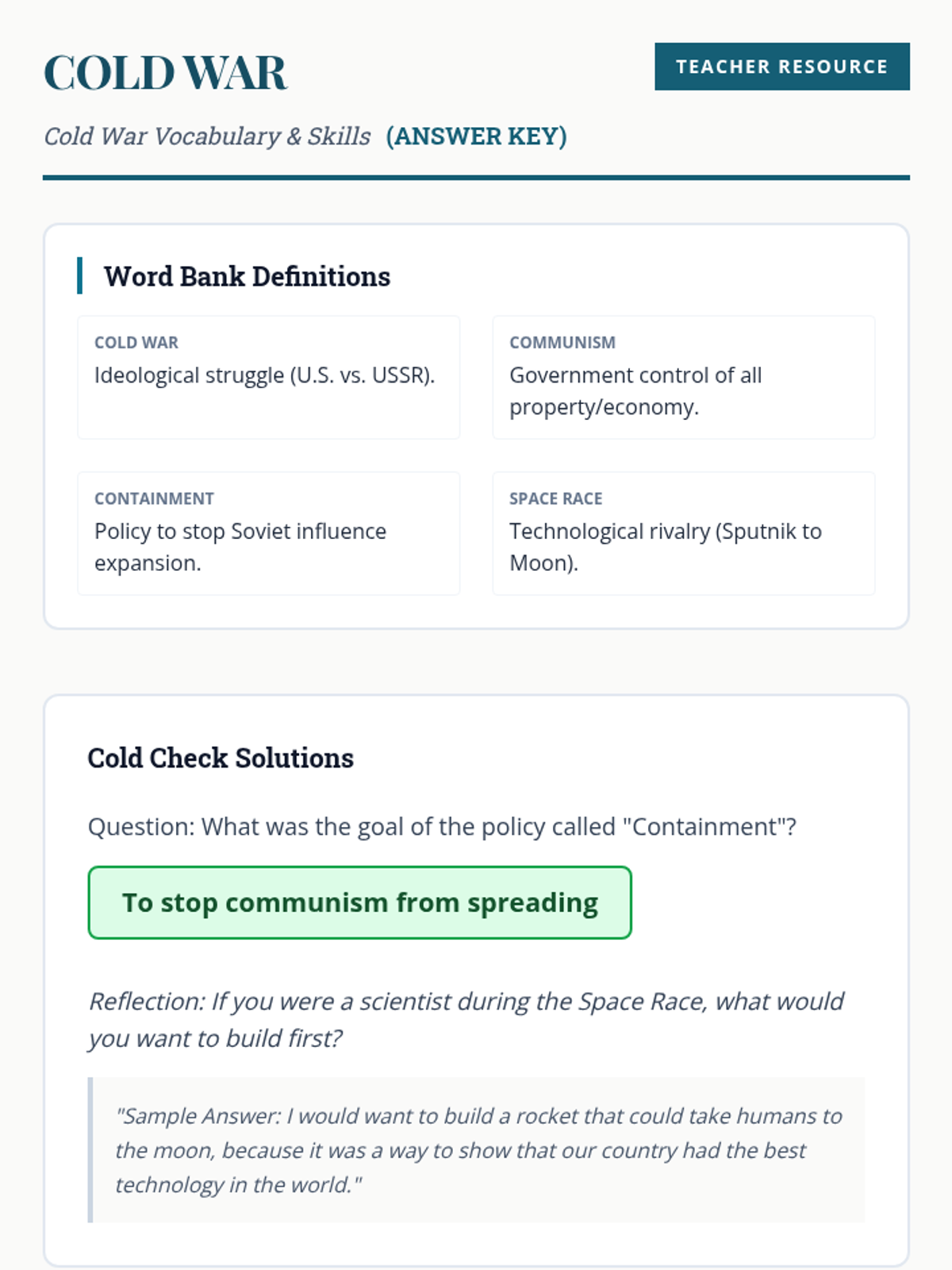 COLD WAR

TEACHER RESOURCE

Cold War Vocabulary & Skills (ANSWER KEY)

Word Bank Definitions

COLD WAR
Ideological struggle (U.S. vs. USSR).

COMMUNISM
Government control of all property/economy.

CONTAINMENT
Policy to stop Soviet influence expansion.

SPACE RACE
Technological rivalry (Sputnik to Moon).

Cold Check Solutions

Question: What was the goal of the policy called "Containment"?

To stop communism from spreading

Reflection: If you were a scientist during the Space Race, what would you want to build first?

"Sample Answer: I would want to build a rocket that could take humans to the moon, because it was a way to show that our country had the best technology in the world."